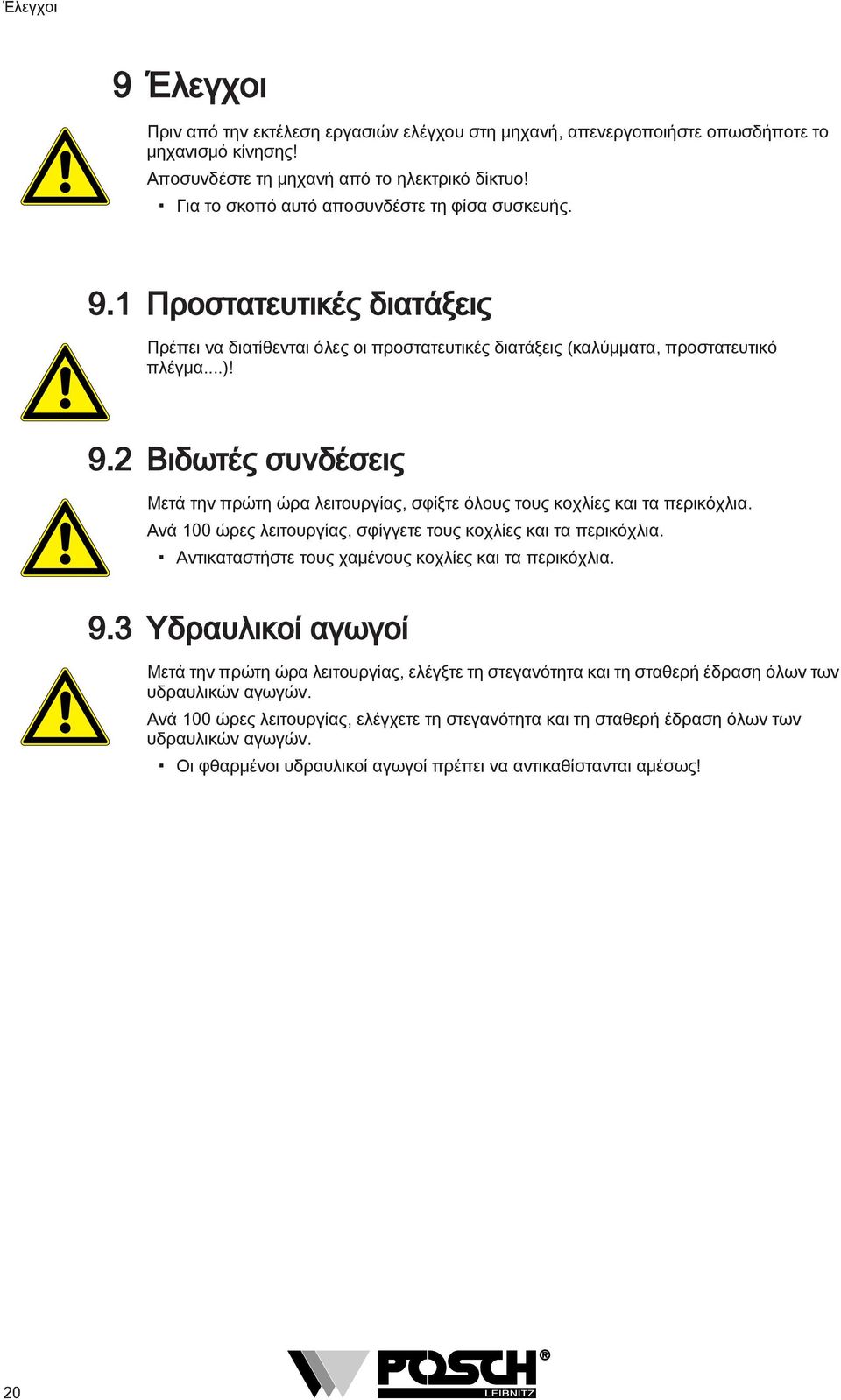 Έλεγχοι

9 Έλεγχοι

Πριν από την εκτέλεση εργασιών ελέγχου στη μηχανή, απενεργοποιήστε οπωσδήποτε το μηχανισμό κίνησης!

Αποσυνδέστε τη μηχανή από το ηλεκτρικό δίκτυο!

▪ Για το σκοπό αυτό αποσυνδέστε τη φίσα συσκευής.

9.1 Προστατευτικές διατάξεις

Πρέπει να διατίθενται όλες οι προστατευτικές διατάξεις (καλύμματα, προστατευτικό πλέγμα....)!

9.2 Βιδωτές συνδέσεις

Μετά την πρώτη ώρα λειτουργίας, σφίξτε όλους τους κοχλίες και τα περικόχλια.

Ανά 100 ώρες λειτουργίας, σφίγγετε τους κοχλίες και τα περικόχλια.

▪ Αντικαταστήστε τους χαμένους κοχλίες και τα περικόχλια.

9.3 Υδραυλικοί αγωγοί

Μετά την πρώτη ώρα λειτουργίας, ελέγξτε τη στεγανότητα και τη σταθερή έδραση όλων των υδραυλικών αγωγών.

Ανά 100 ώρες λειτουργίας, ελέγχετε τη στεγανότητα και τη σταθερή έδραση όλων των υδραυλικών αγωγών.

▪ Οι φθαρμένοι υδραυλικοί αγωγοί πρέπει να αντικαθίστανται αμέσως!

20

POSCH®
LEIBNITZ